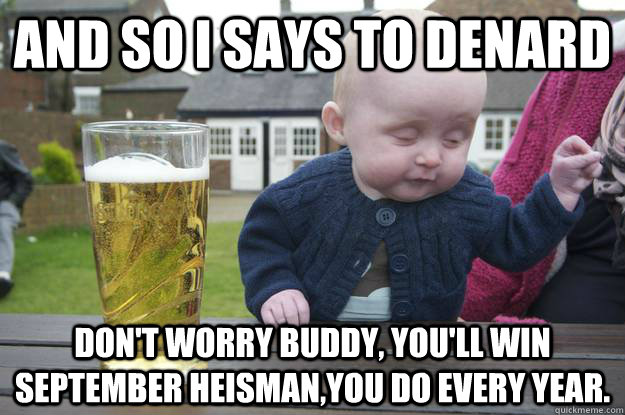 AND SO I SAYS TO DENARD

DON'T WORRY BUDDY, YOU'LL WIN SEPTEMBER HEISMAN,YOU DO EVERY YEAR.

quickmeme.com